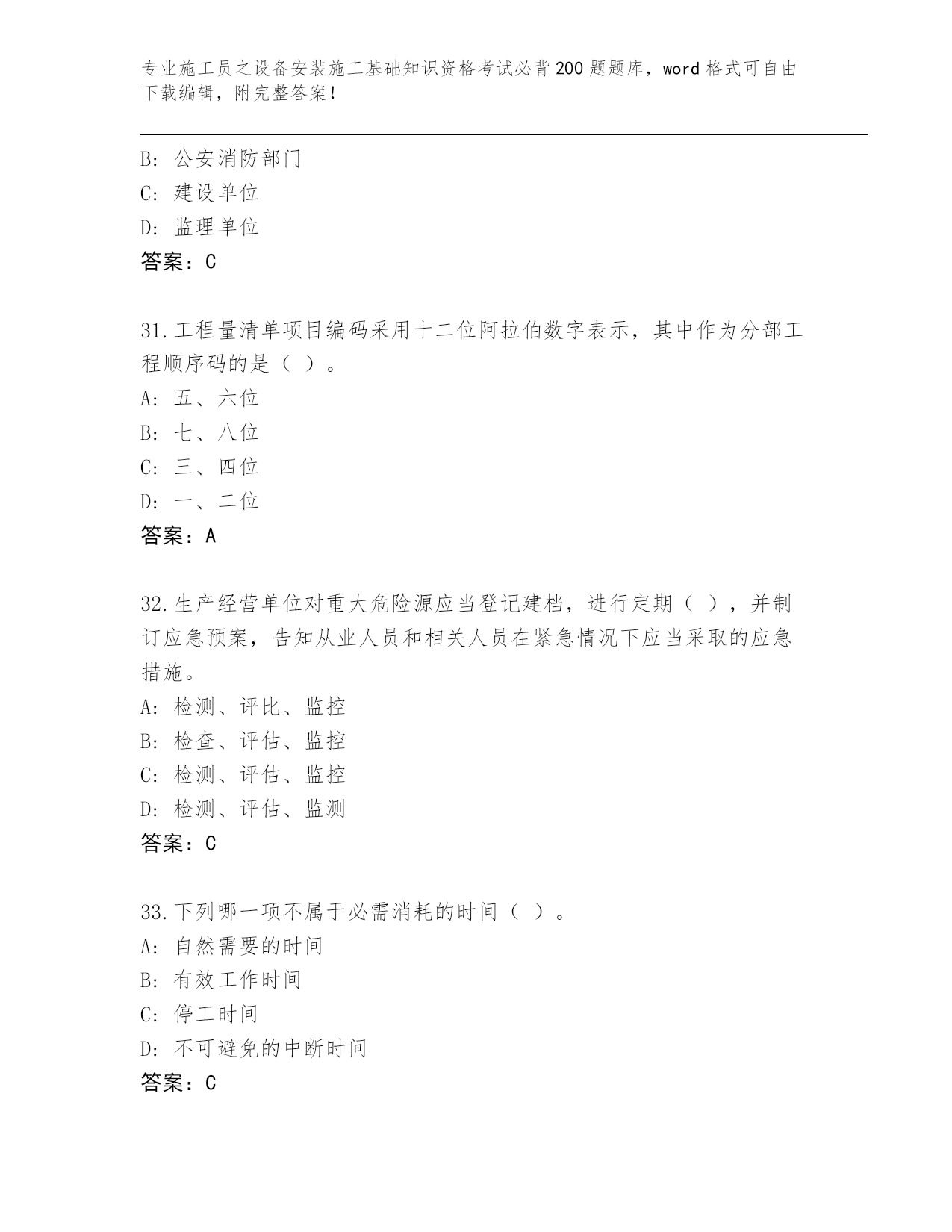 专业施工员之设备安装施工基础知识资格考试必背200题题库，word格式可自由下载编辑，附完整答案！

B: 公安消防部门
C: 建设单位
D: 监理单位
答案：C

31.工程量清单项目编码采用十二位阿拉伯数字表示，其中作为分部工程顺序码的是（ ）。
A: 五、六位
B: 七、八位
C: 三、四位
D: 一、二位
答案：A

32.生产经营单位对重大危险源应当登记建档，进行定期（ ），并制订应急预案，告知从业人员和相关人员在紧急情况下应当采取的应急措施。
A: 检测、评比、监控
B: 检查、评估、监控
C: 检测、评估、监控
D: 检测、评估、监测
答案：C

33.下列哪一项不属于必需消耗的时间（ ）。
A: 自然需要的时间
B: 有效工作时间
C: 停工时间
D: 不可避免的中断时间
答案：C